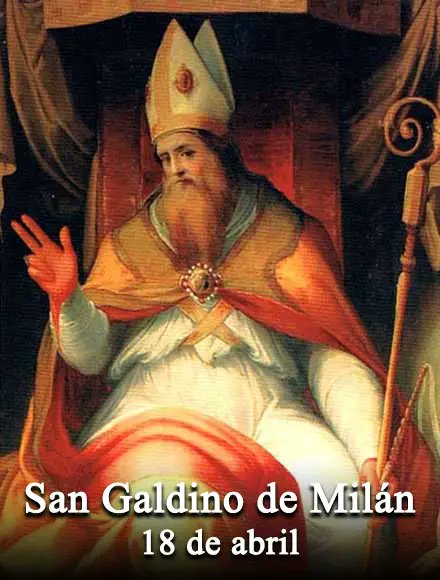 San Galdino de Milán
18 de abril